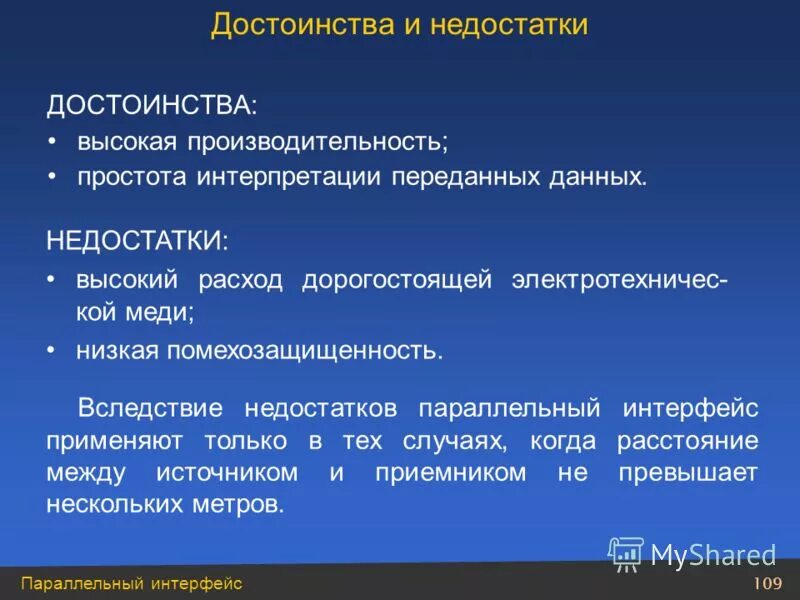 Достоинства и недостатки

ДОСТОИНСТВА:

• высокая производительность;
• простота интерпретации переданных данных.

НЕДОСТАТКИ:

• высокий расход дорогостоящей электротехнической меди;
• низкая помехозащищенность.

Вследствие недостатков параллельный интерфейс применяют только в тех случаях, когда расстояние между источником и приемником не превышает нескольких метров.

MyShared

Параллельный интерфейс

109